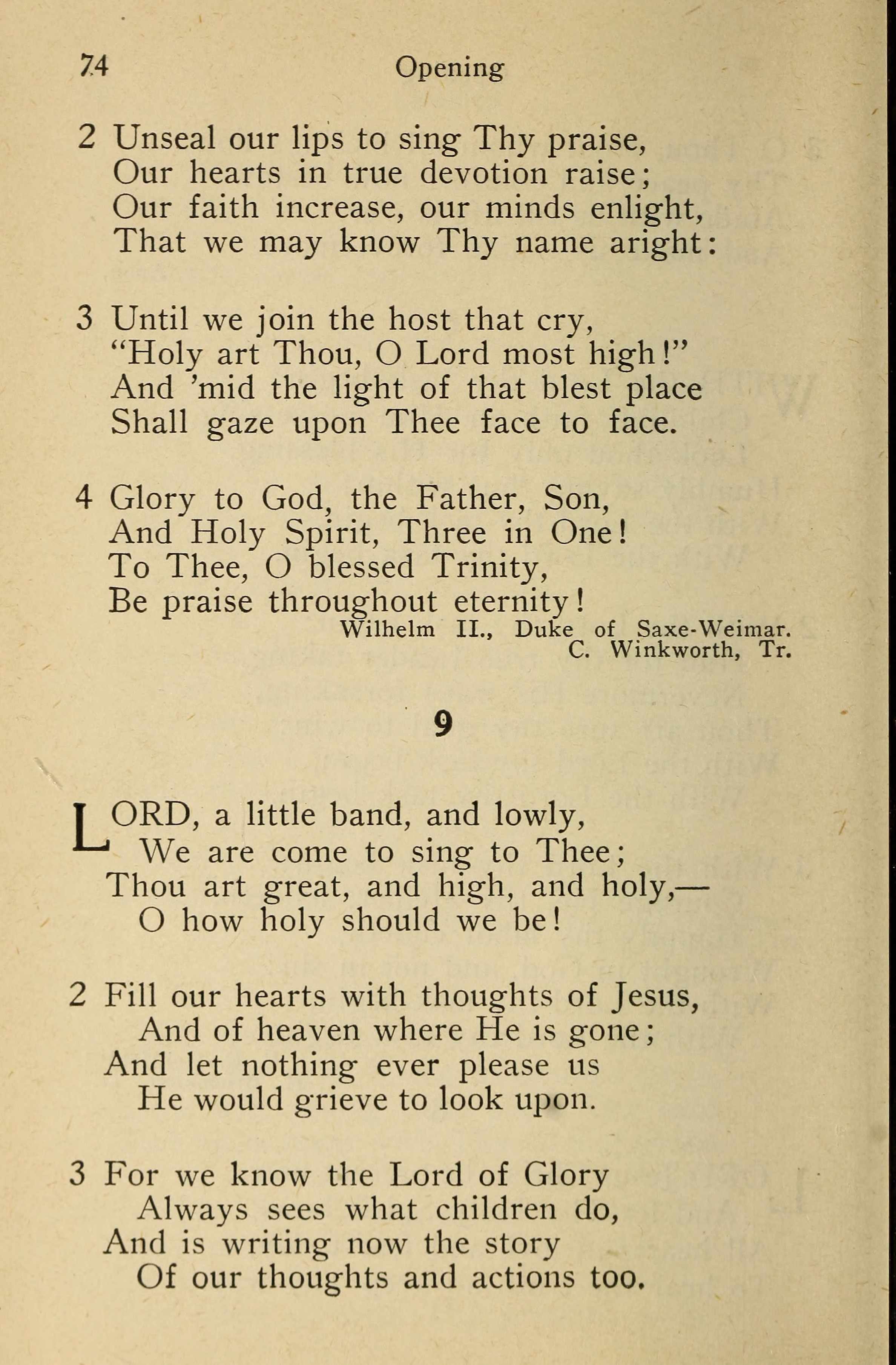 74 Opening

2 Unseal our lips to sing Thy praise,
Our hearts in true devotion raise;
Our faith increase, our minds enlight,
That we may know Thy name aright:

3 Until we join the host that cry,
"Holy art Thou, O Lord most high!"
And 'mid the light of that blest place
Shall gaze upon Thee face to face.

4 Glory to God, the Father, Son,
And Holy Spirit, Three in One!
To Thee, O blessed Trinity,
Be praise throughout eternity!
Wilhelm II., Duke of Saxe-Weimar.
C. Winkworth, Tr.

9

LORD, a little band, and lowly,
We are come to sing to Thee;
Thou art great, and high, and holy,—
O how holy should we be!

2 Fill our hearts with thoughts of Jesus,
And of heaven where He is gone;
And let nothing ever please us
He would grieve to look upon.

3 For we know the Lord of Glory
Always sees what children do,
And is writing now the story
Of our thoughts and actions too.